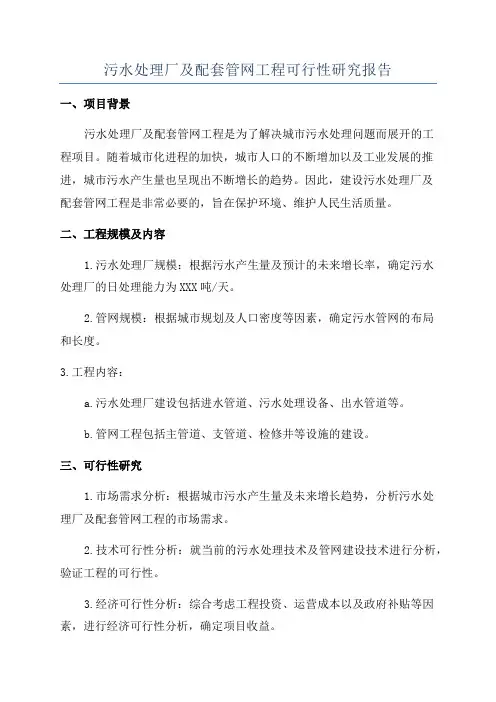 污水处理厂及配套管网工程可行性研究报告

一、项目背景

污水处理厂及配套管网工程是为了解决城市污水处理问题而展开的工程项目。随着城市化进程的加快，城市人口的不断增加以及工业发展的推进，城市污水产生量也呈现出不断增长的趋势。因此，建设污水处理厂及配套管网工程是非常必要的，旨在保护环境、维护人民生活质量。

二、工程规模及内容

1.污水处理厂规模：根据污水产生量及预计的未来增长率，确定污水处理厂的日处理能力为XXX吨/天。

2.管网规模：根据城市规划及人口密度等因素，确定污水管网的布局和长度。

3.工程内容：

a.污水处理厂建设包括进水管道、污水处理设备、出水管道等。

b.管网工程包括主管道、支管道、检修井等设施的建设。

三、可行性研究

1.市场需求分析：根据城市污水产生量及未来增长趋势，分析污水处理厂及配套管网工程的市场需求。

2.技术可行性分析：就当前的污水处理技术及管网建设技术进行分析，验证工程的可行性。

3.经济可行性分析：综合考虑工程投资、运营成本以及政府补贴等因素，进行经济可行性分析，确定项目收益。